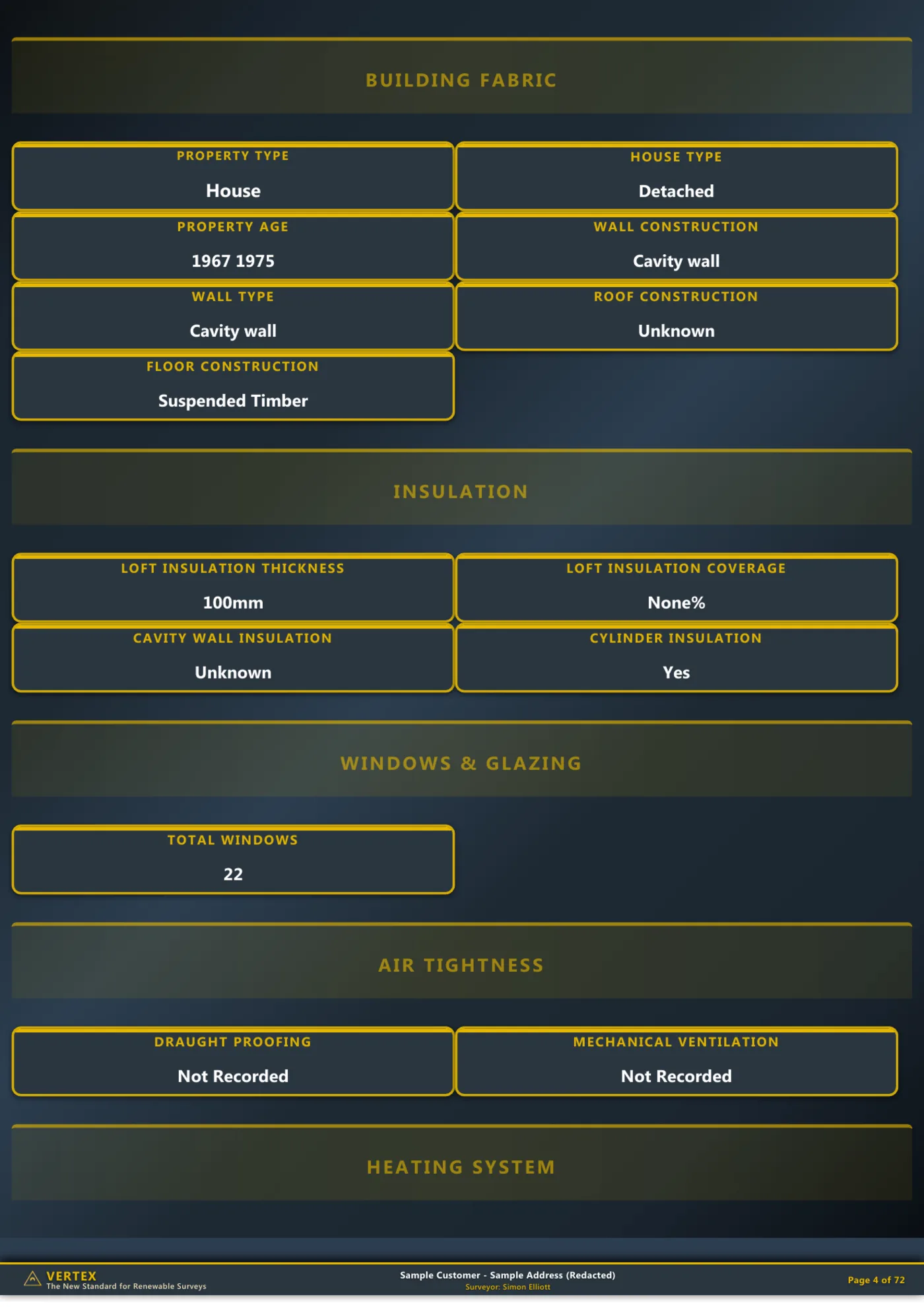 BUILDING FABRIC

PROPERTY TYPE
House

HOUSE TYPE
Detached

PROPERTY AGE
1967 1975

WALL CONSTRUCTION
Cavity wall

WALL TYPE
Cavity wall

ROOF CONSTRUCTION
Unknown

FLOOR CONSTRUCTION
Suspended Timber

INSULATION

LOFT INSULATION THICKNESS
100mm

LOFT INSULATION COVERAGE
None%

CAVITY WALL INSULATION
Unknown

CYLINDER INSULATION
Yes

WINDOWS & GLAZING

TOTAL WINDOWS
22

AIR TIGHTNESS

DRAUGHT PROOFING
Not Recorded

MECHANICAL VENTILATION
Not Recorded

HEATING SYSTEM

VERTEX
The New Standard for Renewable Surveys

Sample Customer - Sample Address (Redacted)
Surveyor: Simon Elliott

Page 4 of 72